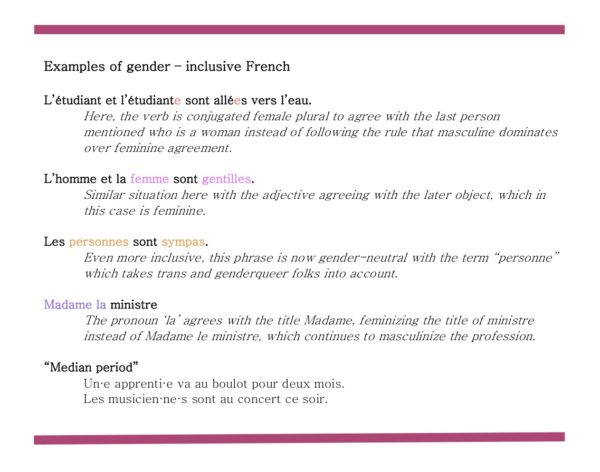 Examples of gender – inclusive French

L'étudiant et l'étudiante sont allées vers l'eau.
Here, the verb is conjugated female plural to agree with the last person mentioned who is a woman instead of following the rule that masculine dominates over feminine agreement.

L'homme et la femme sont gentilles.
Similar situation here with the adjective agreeing with the later object, which in this case is feminine.

Les personnes sont sympas.
Even more inclusive, this phrase is now gender-neutral with the term "personne" which takes trans and genderqueer folks into account.

Madame la ministre
The pronoun 'la' agrees with the title Madame, feminizing the title of ministre instead of Madame le ministre, which continues to masculinize the profession.

"Median period"
Un·e apprenti·e va au boulot pour deux mois.
Les musicien·ne·s sont au concert ce soir.